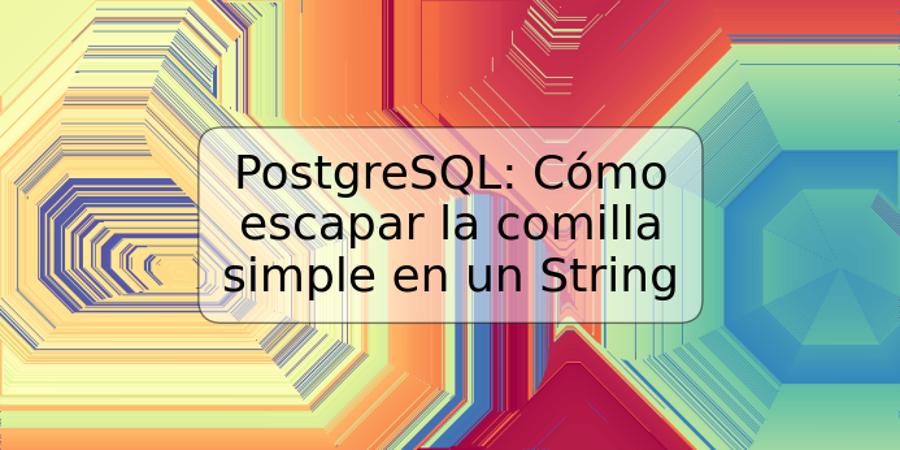 PostgreSQL: Cómo escapar la comilla simple en un String